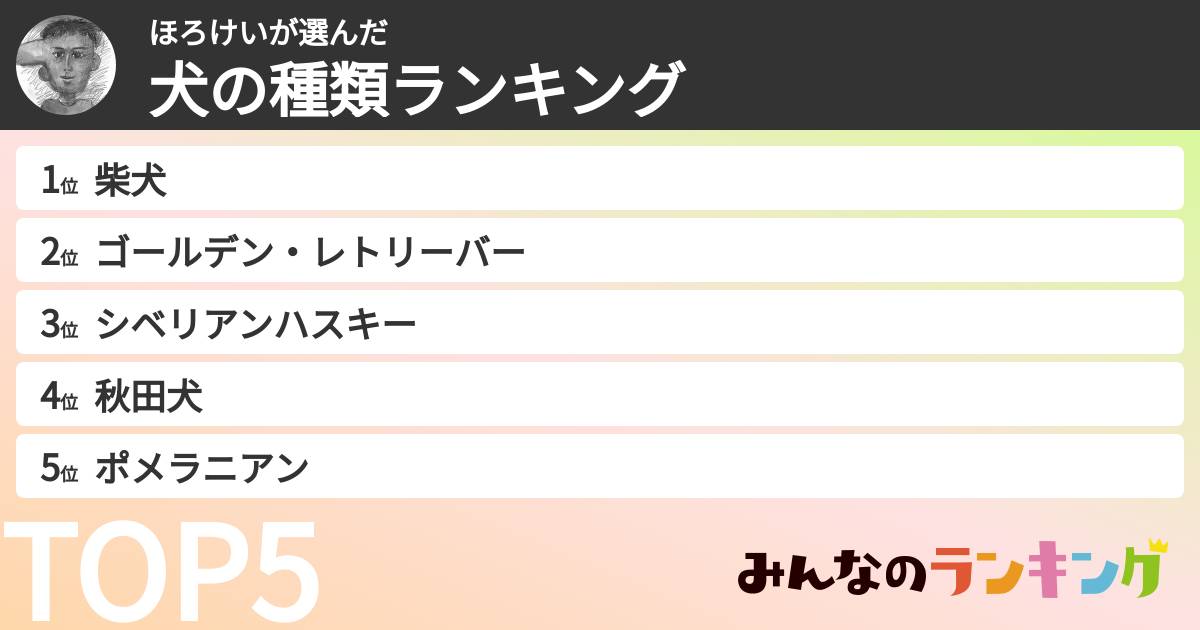 ほろけいが選んだ
犬の種類ランキング

1位 柴犬
2位 ゴールデン・レトリーバー
3位 シベリアンハスキー
4位 秋田犬
5位 ポメラニアン

TOP5

みんなのランキング